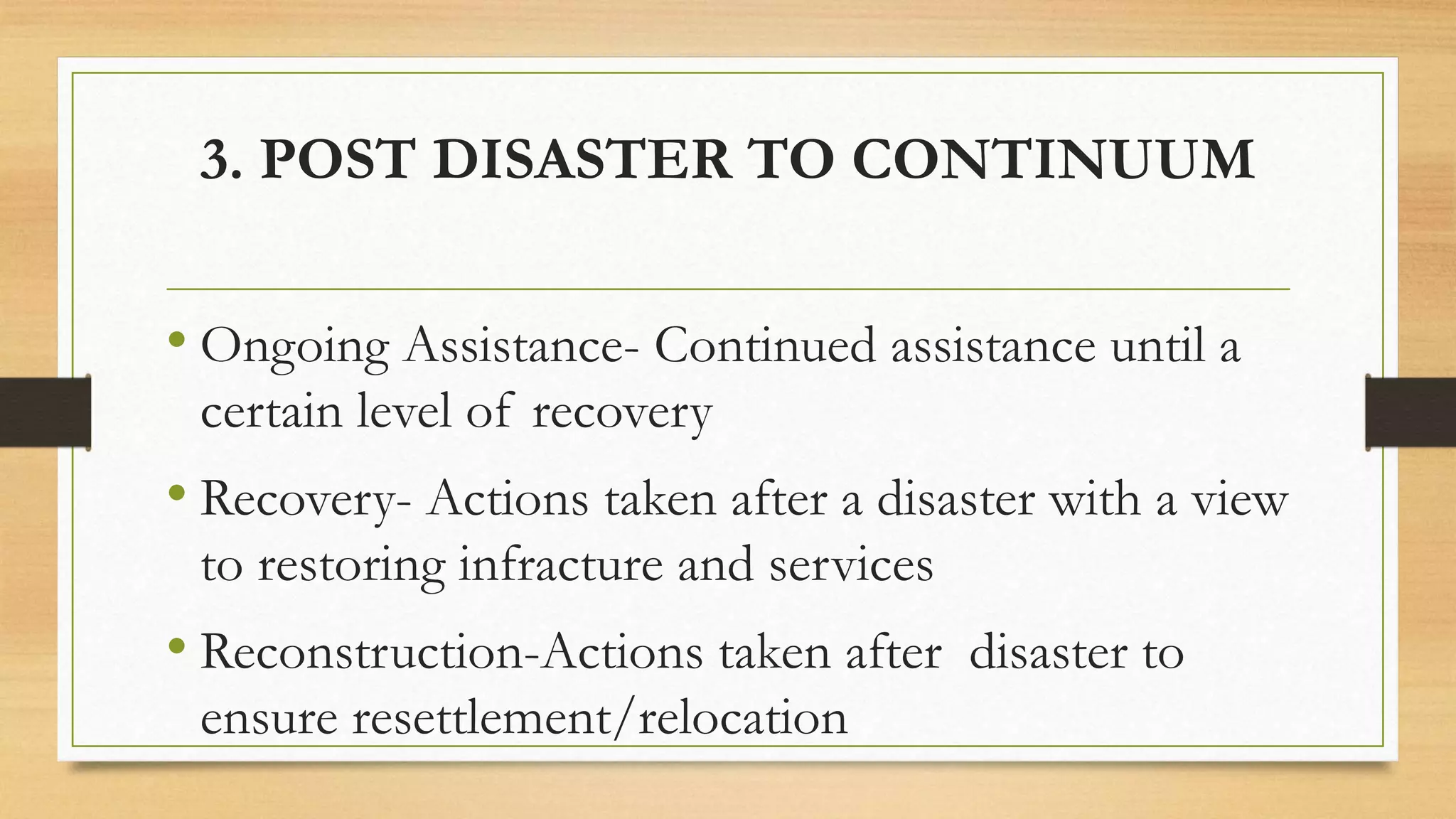 3. POST DISASTER TO CONTINUUM

• Ongoing Assistance- Continued assistance until a certain level of recovery

• Recovery- Actions taken after a disaster with a view to restoring infracture and services

• Reconstruction-Actions taken after disaster to ensure resettlement/relocation